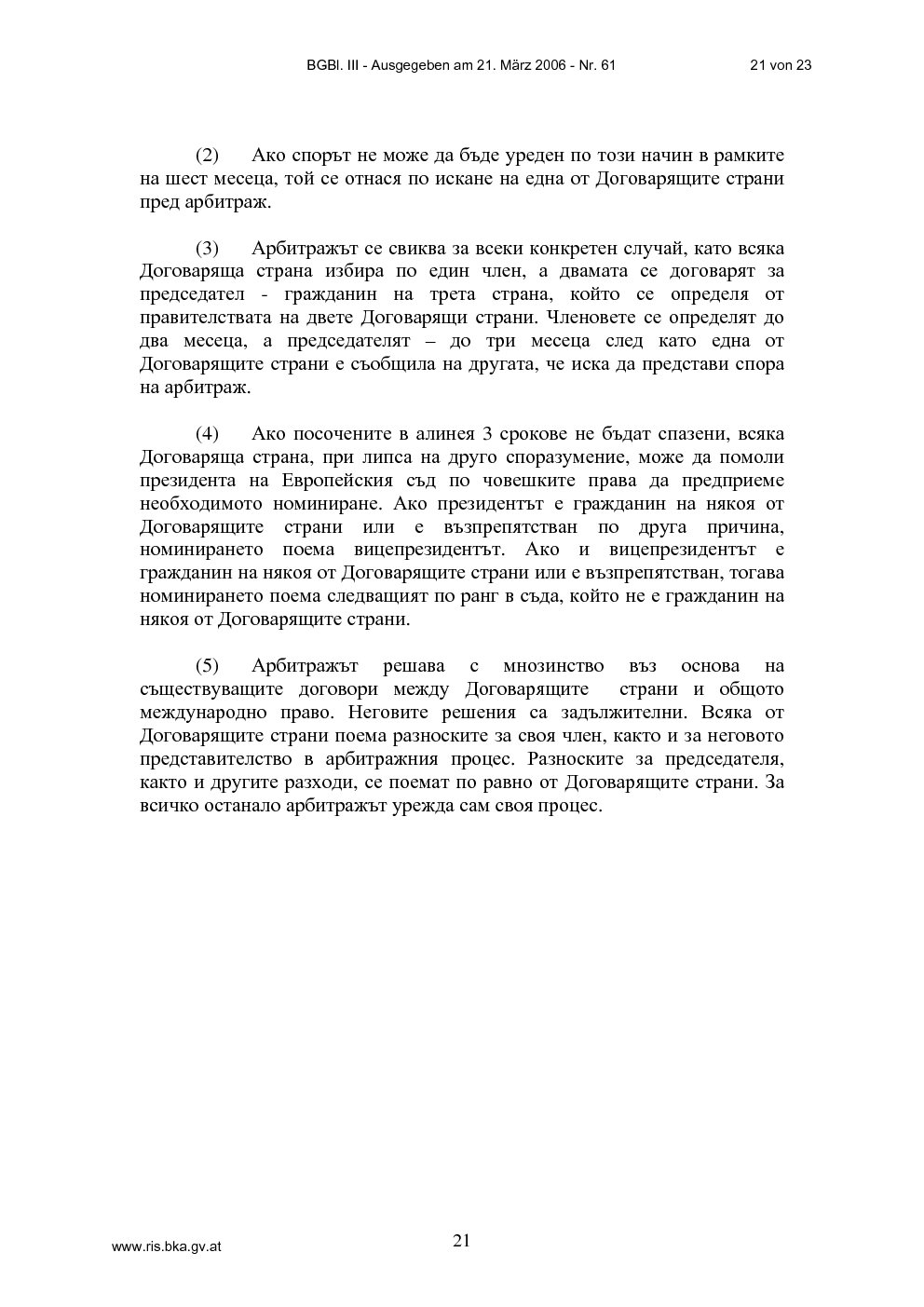 BGBl. III - Ausgegeben am 21. März 2006 - Nr. 61 21 von 23

(2) Ако спорът не може да бъде уреден по този начин в рамките на шест месеца, той се отнася по искане на една от Договарящите страни пред арбитраж.

(3) Арбитражът се свиква за всеки конкретен случай, като всяка Договаряща страна избира по един член, а двамата се договарят за председател - гражданин на трета страна, който се определя от правителствата на двете Договарящи страни. Членовете се определят до два месеца, а председателят – до три месеца след като една от Договарящите страни е съобщила на другата, че иска да представи спора на арбитраж.

(4) Ако посочените в алинея 3 срокове не бъдат спазени, всяка Договаряща страна, при липса на друго споразумение, може да помоли президента на Европейския съд по човешките права да предприеме необходимото номиниране. Ако президентът е гражданин на някоя от Договарящите страни или е възпрепятстван по друга причина, номинирането поема вицепрезидентът. Ако и вицепрезидентът е гражданин на някоя от Договарящите страни или е възпрепятстван, тогава номинирането поема следващият по ранг в съда, който не е гражданин на някоя от Договарящите страни.

(5) Арбитражът решава с мнозинство въз основа на съществуващите договори между Договарящите страни и общото международно право. Неговите решения са задължителни. Всяка от Договарящите страни поема разноските за своя член, както и за неговото представителство в арбитражния процес. Разноските за председателя, както и другите разходи, се поемат по равно от Договарящите страни. За всичко останало арбитражът урежда сам своя процес.

www.ris.bka.gv.at 21